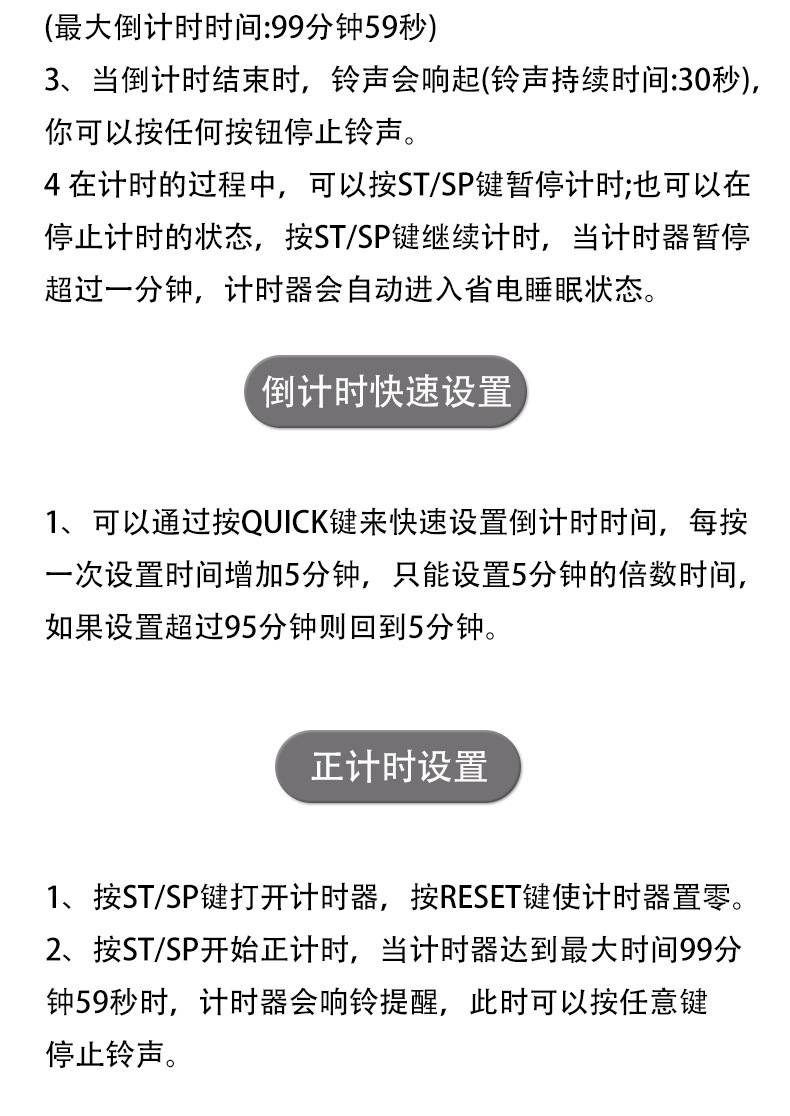 (最大倒计时时间:99分钟59秒)

3、当倒计时结束时，铃声会响起(铃声持续时间:30秒)，你可以按任何按钮停止铃声。

4在计时的过程中，可以按ST/SP键暂停计时;也可以在停止计时的状态，按ST/SP键继续计时，当计时器暂停超过一分钟，计时器会自动进入省电睡眠状态。

倒计时快速设置

1、可以通过按QUICK键来快速设置倒计时时间，每按一次设置时间增加5分钟，只能设置5分钟的倍数时间，如果设置超过95分钟则回到5分钟。

正计时设置

1、按ST/SP键打开计时器，按RESET键使计时器置零。

2、按ST/SP开始正计时，当计时器达到最大时间99分钟59秒时，计时器会响铃提醒，此时可以按任意键停止铃声。